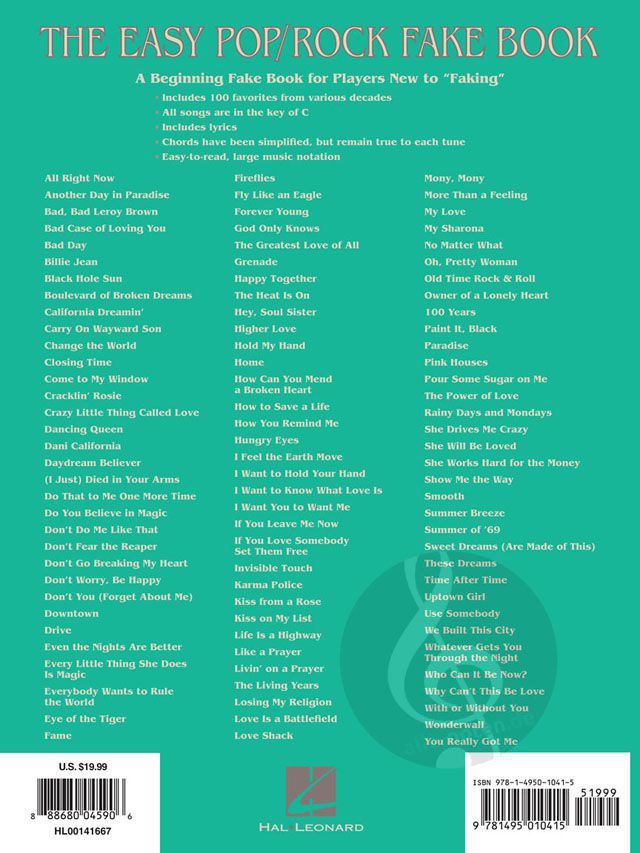 THE EASY POP/ROCK FAKE BOOK

A Beginning Fake Book for Players New to "Faking"

• Includes 100 favorites from various decades
• All songs are in the key of C
• Includes lyrics
• Chords have been simplified, but remain true to each tune
• Easy-to-read, large music notation

All Right Now
Another Day in Paradise
Bad, Bad Leroy Brown
Bad Case of Loving You
Bad Day
Billie Jean
Black Hole Sun
Boulevard of Broken Dreams
California Dreamin'
Carry On Wayward Son
Change the World
Closing Time
Come to My Window
Cracklin' Rosie
Crazy Little Thing Called Love
Dancing Queen
Dani California
Daydream Believer
(I Just) Died in Your Arms
Do That to Me One More Time
Do You Believe in Magic
Don't Do Me Like That
Don't Fear the Reaper
Don't Go Breaking My Heart
Don't Worry, Be Happy
Don't You (Forget About Me)
Downtown
Drive
Even the Nights Are Better
Every Little Thing She Does Is Magic
Everybody Wants to Rule the World
Eye of the Tiger
Fame

Fireflies
Fly Like an Eagle
Forever Young
God Only Knows
The Greatest Love of All
Grenade
Happy Together
The Heat Is On
Hey, Soul Sister
Higher Love
Hold My Hand
Home
How Can You Mend a Broken Heart
How to Save a Life
How You Remind Me
Hungry Eyes
I Feel the Earth Move
I Want to Hold Your Hand
I Want to Know What Love Is
I Want You to Want Me
If You Leave Me Now
If You Love Somebody Set Them Free
Invisible Touch
Karma Police
Kiss from a Rose
Kiss on My List
Life Is a Highway
Like a Prayer
Livin' on a Prayer
The Living Years
Losing My Religion
Love Is a Battlefield
Love Shack

Mony, Mony
More Than a Feeling
My Love
My Sharona
No Matter What
Oh, Pretty Woman
Old Time Rock & Roll
Owner of a Lonely Heart
100 Years
Paint It, Black
Paradise
Pink Houses
Pour Some Sugar on Me
The Power of Love
Rainy Days and Mondays
She Drives Me Crazy
She Will Be Loved
She Works Hard for the Money
Show Me the Way
Smooth
Summer Breeze
Summer of '69
Sweet Dreams (Are Made of This)
These Dreams
Time After Time
Uptown Girl
Use Somebody
We Built This City
Whatever Gets You Through the Night
Who Can It Be Now?
Why Can't This Be Love
With or Without You
Wonderwall
You Really Got Me

U.S. $19.99
8 88680 04590 6
HL00141667

HAL LEONARD

ISBN 978-1-4950-1041-5
51999
9 781495 010415